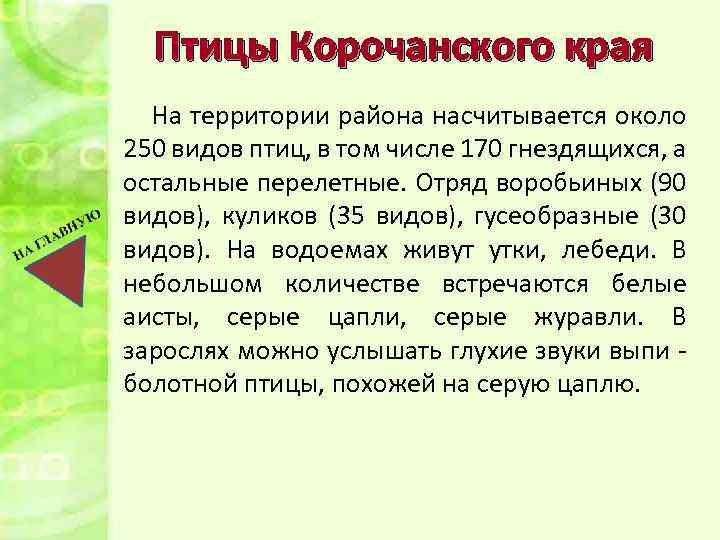 Птицы Корочанского края

На территории района насчитывается около 250 видов птиц, в том числе 170 гнездящихся, а остальные перелетные. Отряд воробьиных (90 видов), куликов (35 видов), гусеобразные (30 видов). На водоемах живут утки, лебеди. В небольшом количестве встречаются белые аисты, серые цапли, серые журавли. В зарослях можно услышать глухие звуки выпи - болотной птицы, похожей на серую цаплю.

НА ГЛАВНУЮ